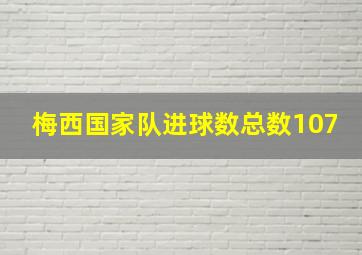 梅西国家队进球数总数107